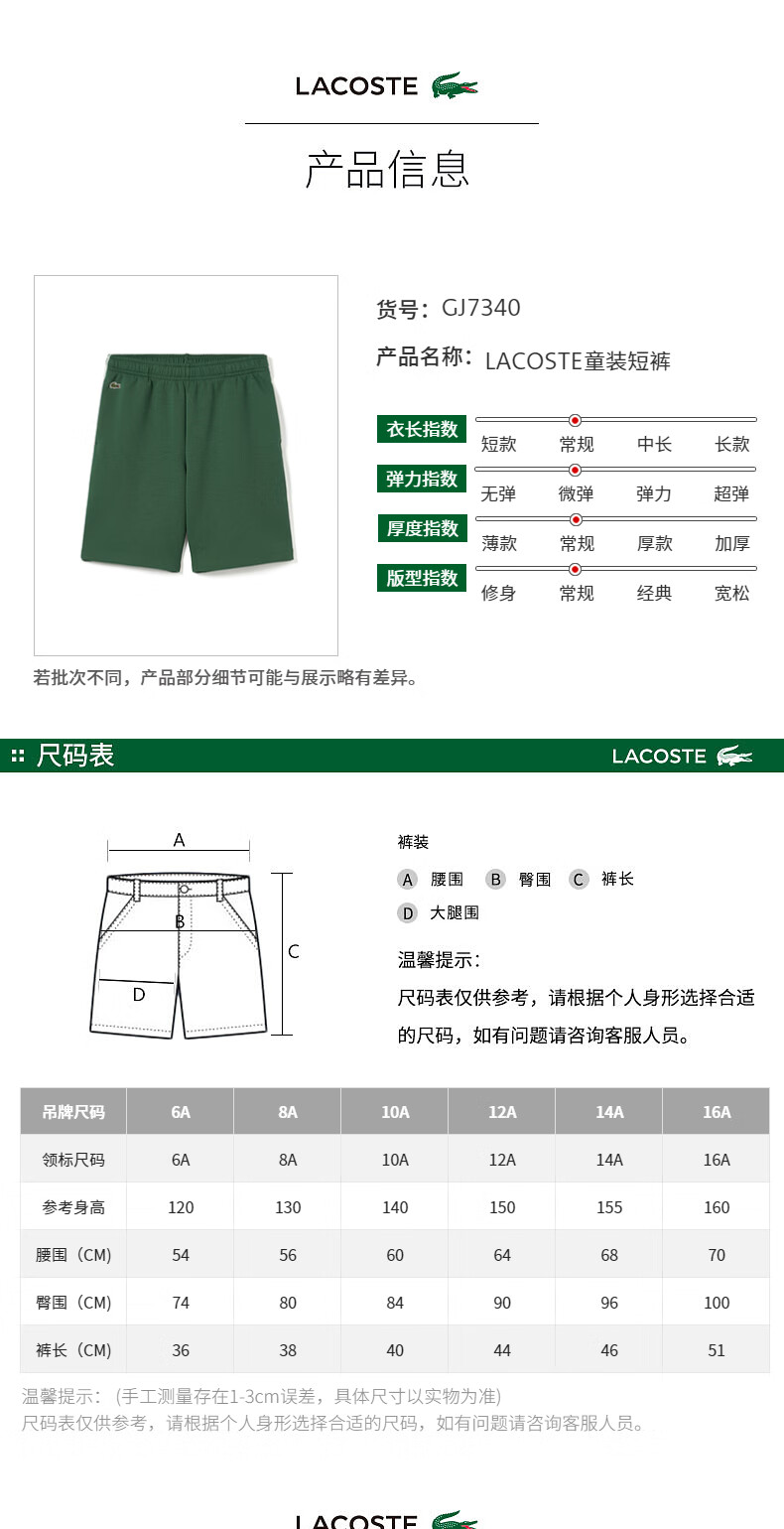 LACOSTE

产品信息

货号：GJ7340

产品名称：LACOSTE童装短裤

衣长指数 短款 常规 中长 长款

弹力指数 无弹 微弹 弹力 超弹

厚度指数 薄款 常规 厚款 加厚

版型指数 修身 常规 经典 宽松

若批次不同，产品部分细节可能与展示略有差异。

尺码表 LACOSTE

A B C D

裤装

A 腰围 B 臀围 C 裤长

D 大腿围

温馨提示：

尺码表仅供参考，请根据个人身形选择合适的尺码，如有问题请咨询客服人员。

| 吊牌尺码 | 6A | 8A | 10A | 12A | 14A | 16A |
|---|---|---|---|---|---|---|
| 领标尺码 | 6A | 8A | 10A | 12A | 14A | 16A |
| 参考身高 | 120 | 130 | 140 | 150 | 155 | 160 |
| 腰围（CM） | 54 | 56 | 60 | 64 | 68 | 70 |
| 臀围（CM） | 74 | 80 | 84 | 90 | 96 | 100 |
| 裤长（CM） | 36 | 38 | 40 | 44 | 46 | 51 |

温馨提示：（手工测量存在1-3cm误差，具体尺寸以实物为准）
尺码表仅供参考，请根据个人身形选择合适的尺码，如有问题请咨询客服人员。

LACOSTE